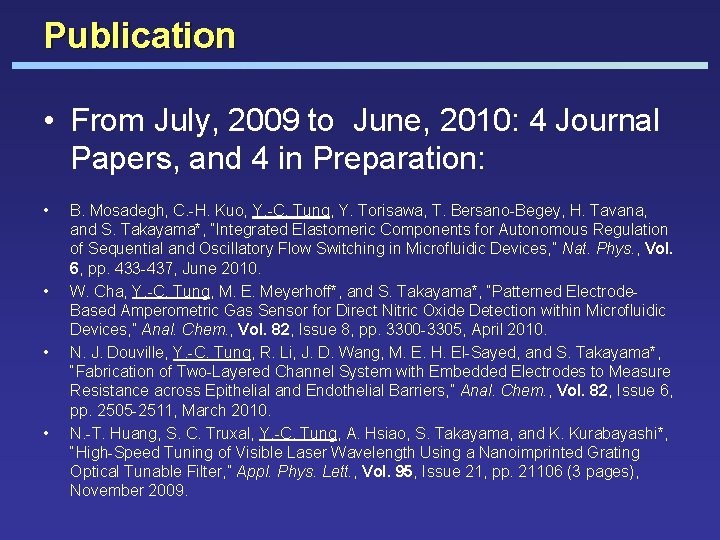 Publication

• From July, 2009 to June, 2010: 4 Journal Papers, and 4 in Preparation:

• B. Mosadegh, C.-H. Kuo, Y.-C. Tung, Y. Torisawa, T. Bersano-Begey, H. Tavana, and S. Takayama*, "Integrated Elastomeric Components for Autonomous Regulation of Sequential and Oscillatory Flow Switching in Microfluidic Devices," Nat. Phys., Vol. 6, pp. 433-437, June 2010.

• W. Cha, Y.-C. Tung, M. E. Meyerhoff*, and S. Takayama*, "Patterned Electrode-Based Amperometric Gas Sensor for Direct Nitric Oxide Detection within Microfluidic Devices," Anal. Chem., Vol. 82, Issue 8, pp. 3300-3305, April 2010.

• N. J. Douville, Y.-C. Tung, R. Li, J. D. Wang, M. E. H. El-Sayed, and S. Takayama*, "Fabrication of Two-Layered Channel System with Embedded Electrodes to Measure Resistance across Epithelial and Endothelial Barriers," Anal. Chem., Vol. 82, Issue 6, pp. 2505-2511, March 2010.

• N.-T. Huang, S. C. Truxal, Y.-C. Tung, A. Hsiao, S. Takayama, and K. Kurabayashi*, "High-Speed Tuning of Visible Laser Wavelength Using a Nanoimprinted Grating Optical Tunable Filter," Appl. Phys. Lett., Vol. 95, Issue 21, pp. 21106 (3 pages), November 2009.